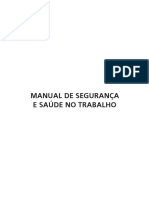 PDF

MANUAL DE SEGURANÇA
E SAÚDE NO TRABALHO